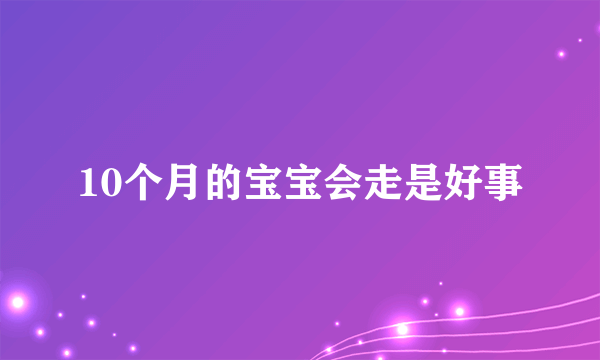 10个月的宝宝会走是好事